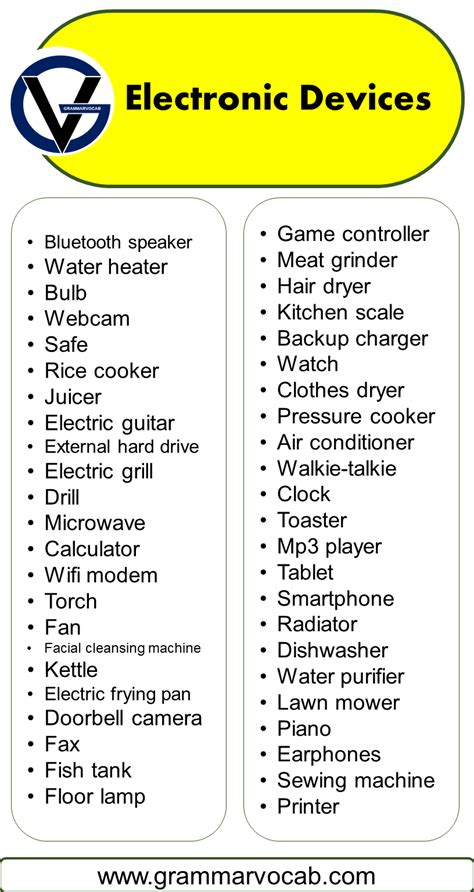 GRAMMARVOCAB

Electronic Devices

• Bluetooth speaker
• Water heater
• Bulb
• Webcam
• Safe
• Rice cooker
• Juicer
• Electric guitar
• External hard drive
• Electric grill
• Drill
• Microwave
• Calculator
• Wifi modem
• Torch
• Fan
• Facial cleansing machine
• Kettle
• Electric frying pan
• Doorbell camera
• Fax
• Fish tank
• Floor lamp

• Game controller
• Meat grinder
• Hair dryer
• Kitchen scale
• Backup charger
• Watch
• Clothes dryer
• Pressure cooker
• Air conditioner
• Walkie-talkie
• Clock
• Toaster
• Mp3 player
• Tablet
• Smartphone
• Radiator
• Dishwasher
• Water purifier
• Lawn mower
• Piano
• Earphones
• Sewing machine
• Printer

www.grammarvocab.com